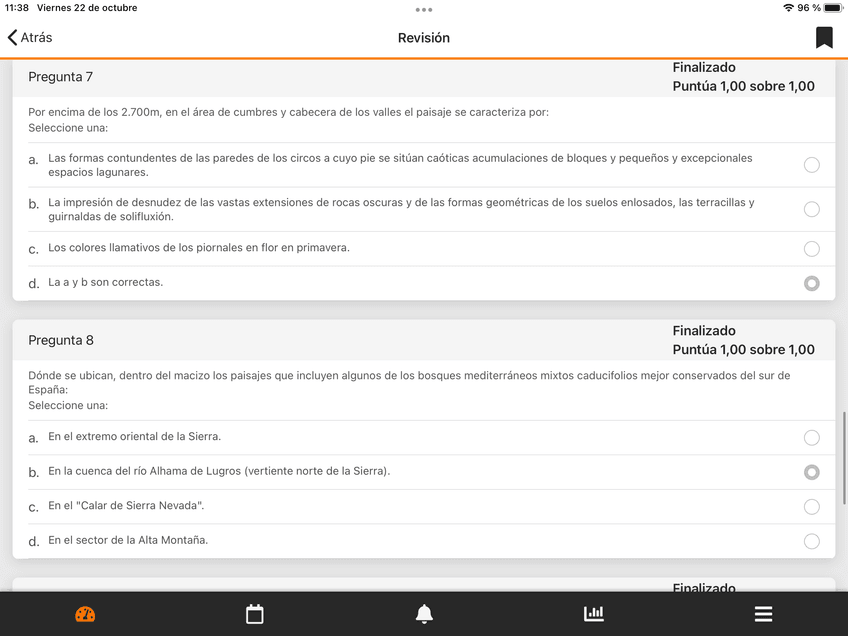 11:38 Viernes 22 de octubre

96 %

Atrás

Revisión

Pregunta 7

Finalizado
Puntúa 1,00 sobre 1,00

Por encima de los 2.700m, en el área de cumbres y cabecera de los valles el paisaje se caracteriza por:
Seleccione una:

a. Las formas contundentes de las paredes de los circos a cuyo pie se sitúan caóticas acumulaciones de bloques y pequeños y excepcionales espacios lagunares.

b. La impresión de desnudez de las vastas extensiones de rocas oscuras y de las formas geométricas de los suelos enlosados, las terracillas y guirnaldas de solifluxión.

c. Los colores llamativos de los piornales en flor en primavera.

d. La a y b son correctas.

Pregunta 8

Finalizado
Puntúa 1,00 sobre 1,00

Dónde se ubican, dentro del macizo los paisajes que incluyen algunos de los bosques mediterráneos mixtos caducifolios mejor conservados del sur de España:
Seleccione una:

a. En el extremo oriental de la Sierra.

b. En la cuenca del río Alhama de Lugros (vertiente norte de la Sierra).

c. En el "Calar de Sierra Nevada".

d. En el sector de la Alta Montaña.

Finalizado